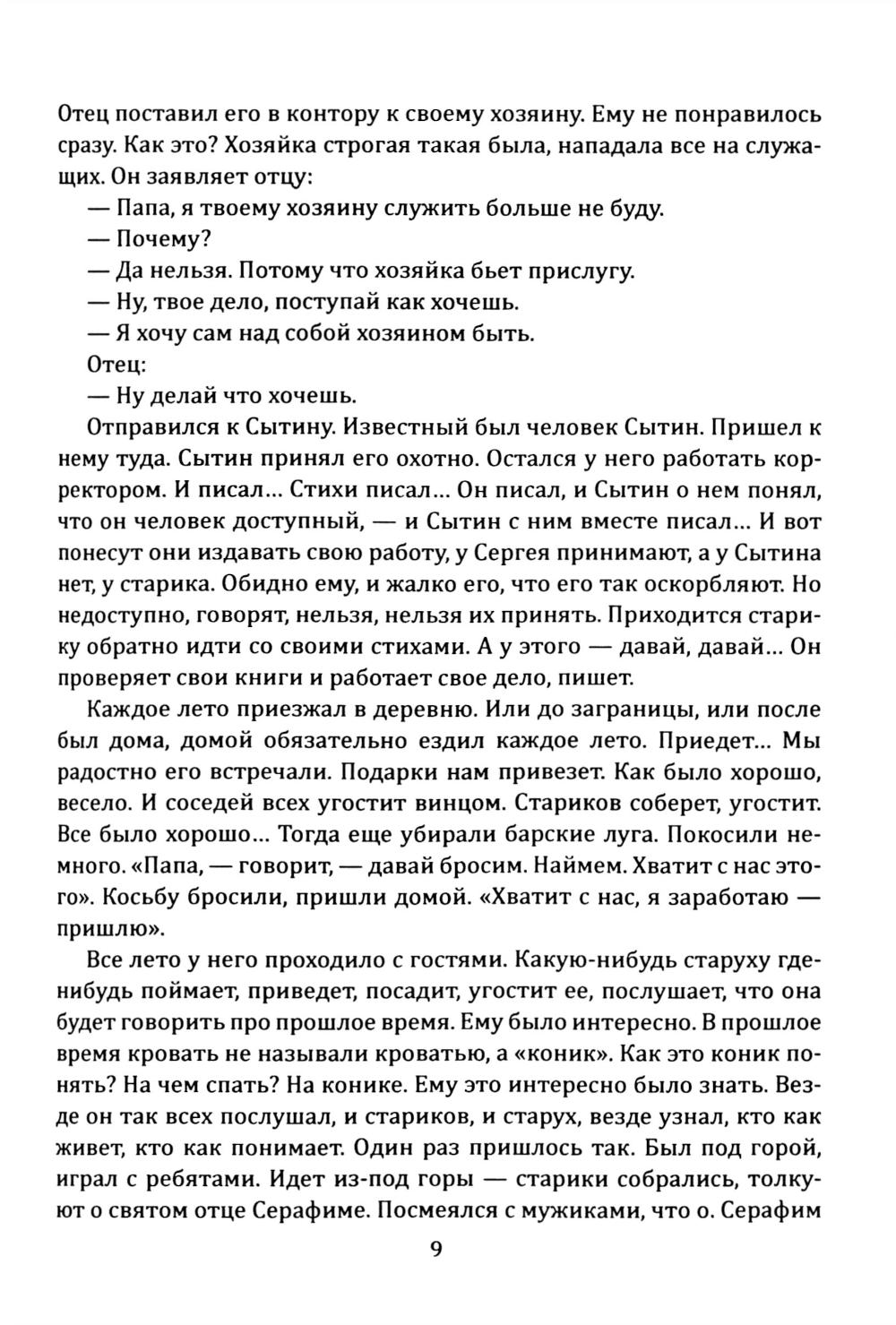 Отец поставил его в контору к своему хозяину. Ему не понравилось сразу. Как это? Хозяйка строгая такая была, нападала все на служащих. Он заявляет отцу:

— Папа, я твоему хозяину служить больше не буду.

— Почему?

— Да нельзя. Потому что хозяйка бьет прислугу.

— Ну, твое дело, поступай как хочешь.

— Я хочу сам над собой хозяином быть.

Отец:

— Ну делай что хочешь.

Отправился к Сытину. Известный был человек Сытин. Пришел к нему туда. Сытин принял его охотно. Остался у него работать корректором. И писал... Стихи писал... Он писал, и Сытин о нем понял, что он человек доступный, — и Сытин с ним вместе писал... И вот понесут они издавать свою работу, у Сергея принимают, а у Сытина нет, у старика. Обидно ему, и жалко его, что его так оскорбляют. Но недоступно, говорят, нельзя, нельзя их принять. Приходится старику обратно идти со своими стихами. А у этого — давай, давай... Он проверяет свои книги и работает свое дело, пишет.

Каждое лето приезжал в деревню. Или до заграницы, или после был дома, домой обязательно ездил каждое лето. Приедет... Мы радостно его встречали. Подарки нам привезет. Как было хорошо, весело. И соседей всех угостит винцом. Стариков соберет, угостит. Все было хорошо... Тогда еще убирали барские луга. Покосили немного. «Папа, — говорит, — давай бросим. Наймем. Хватит с нас этого». Косьбу бросили, пришли домой. «Хватит с нас, я заработаю — пришлю».

Все лето у него проходило с гостями. Какую-нибудь старуху где-нибудь поймает, приведет, посадит, угостит ее, послушает, что она будет говорить про прошлое время. Ему было интересно. В прошлое время кровать не называли кроватью, а «коник». Как это коник понять? На чем спать? На конике. Ему это интересно было знать. Везде он так всех послушал, и стариков, и старух, везде узнал, кто как живет, кто как понимает. Один раз пришлось так. Был под горой, играл с ребятами. Идет из-под горы — старики собрались, толкуют о святом отце Серафиме. Посмеялся с мужиками, что о. Серафим

9